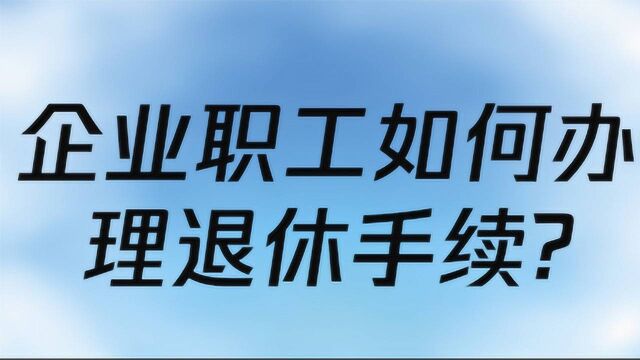 企业职工如何办理退休手续?